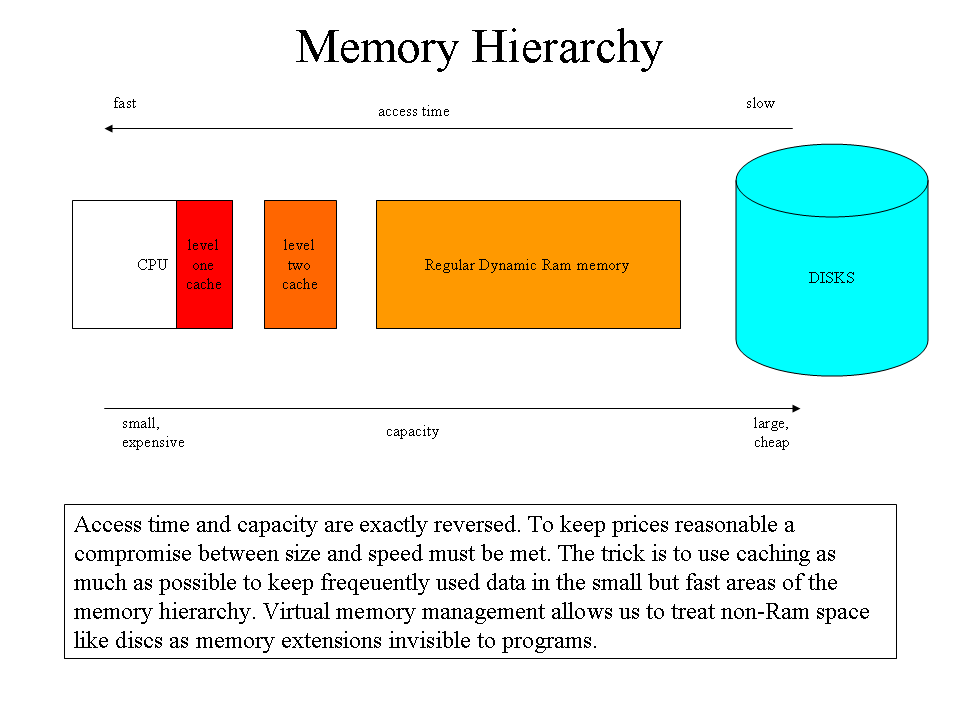 Memory Hierarchy

fast

access time

slow

CPU

level one cache

level two cache

Regular Dynamic Ram memory

DISKS

small, expensive

capacity

large, cheap

Access time and capacity are exactly reversed. To keep prices reasonable a compromise between size and speed must be met. The trick is to use caching as much as possible to keep freqeuently used data in the small but fast areas of the memory hierarchy. Virtual memory management allows us to treat non-Ram space like discs as memory extensions invisible to programs.